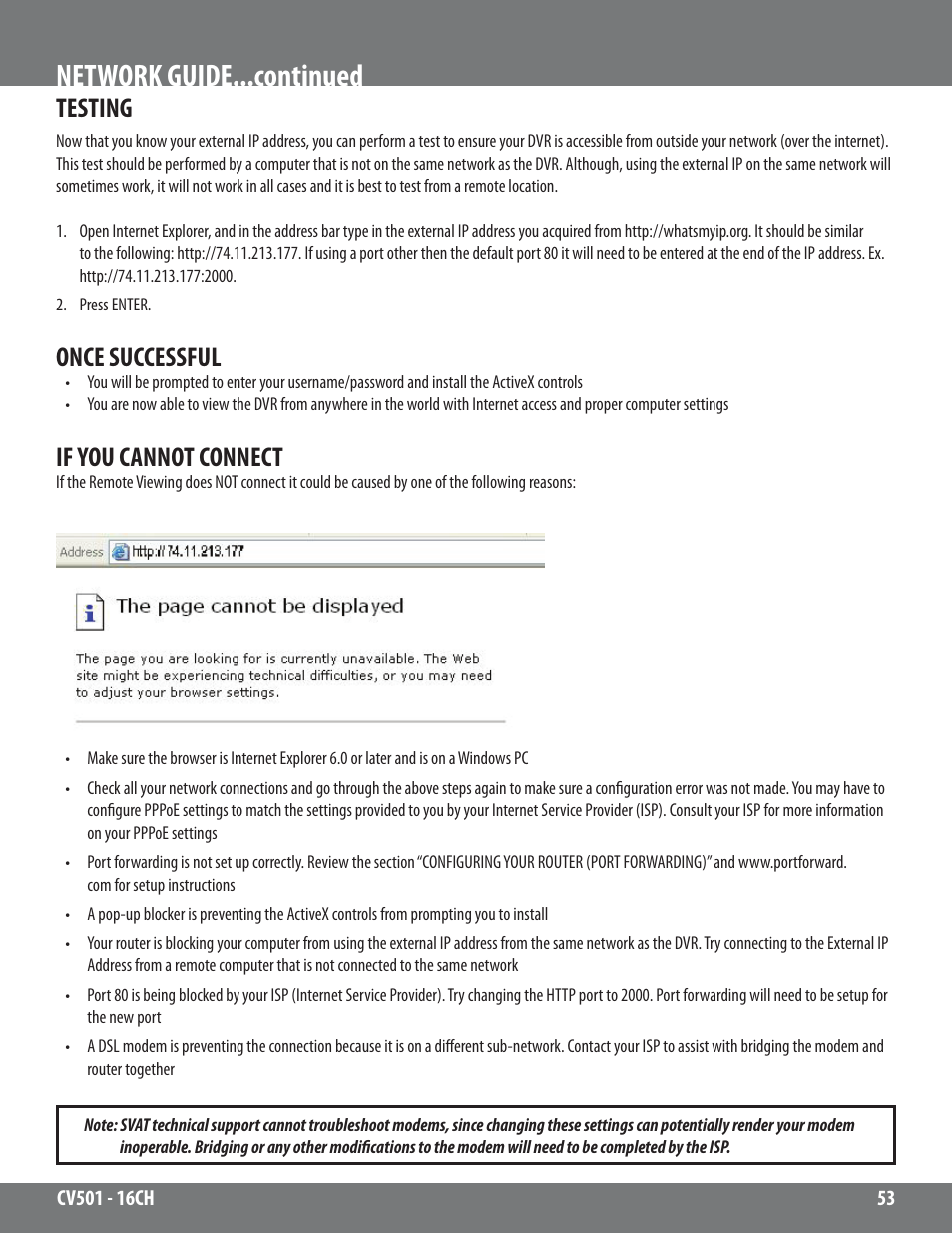 NETWORK GUIDE...continued

TESTING

Now that you know your external IP address, you can perform a test to ensure your DVR is accessible from outside your network (over the internet). This test should be performed by a computer that is not on the same network as the DVR. Although, using the external IP on the same network will sometimes work, it will not work in all cases and it is best to test from a remote location.

1. Open Internet Explorer, and in the address bar type in the external IP address you acquired from http://whatsmyip.org. It should be similar to the following: http://74.11.213.177. If using a port other then the default port 80 it will need to be entered at the end of the IP address. Ex. http://74.11.213.177:2000.

2. Press ENTER.

ONCE SUCCESSFUL

• You will be prompted to enter your username/password and install the ActiveX controls
• You are now able to view the DVR from anywhere in the world with Internet access and proper computer settings

IF YOU CANNOT CONNECT

If the Remote Viewing does NOT connect it could be caused by one of the following reasons:

Address http://74.11.213.177

The page cannot be displayed

The page you are looking for is currently unavailable. The Web site might be experiencing technical difficulties, or you may need to adjust your browser settings.

• Make sure the browser is Internet Explorer 6.0 or later and is on a Windows PC

• Check all your network connections and go through the above steps again to make sure a configuration error was not made. You may have to configure PPPoE settings to match the settings provided to you by your Internet Service Provider (ISP). Consult your ISP for more information on your PPPoE settings

• Port forwarding is not set up correctly. Review the section "CONFIGURING YOUR ROUTER (PORT FORWARDING)" and www.portforward.com for setup instructions

• A pop-up blocker is preventing the ActiveX controls from prompting you to install

• Your router is blocking your computer from using the external IP address from the same network as the DVR. Try connecting to the External IP Address from a remote computer that is not connected to the same network

• Port 80 is being blocked by your ISP (Internet Service Provider). Try changing the HTTP port to 2000. Port forwarding will need to be setup for the new port

• A DSL modem is preventing the connection because it is on a different sub-network. Contact your ISP to assist with bridging the modem and router together

Note: SVAT technical support cannot troubleshoot modems, since changing these settings can potentially render your modem inoperable. Bridging or any other modifications to the modem will need to be completed by the ISP.

CV501 - 16CH 53